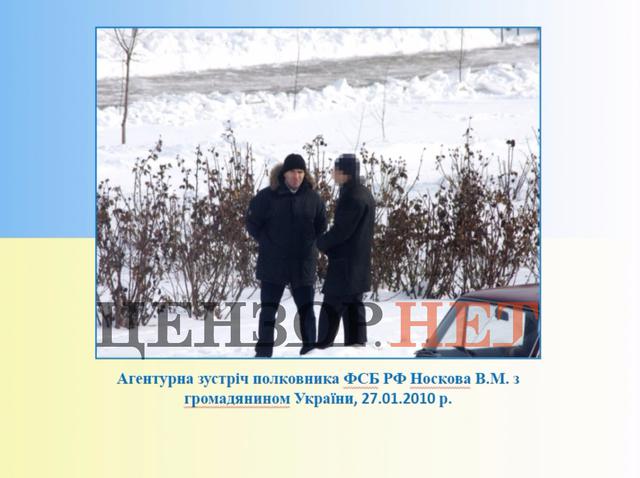 ЦЕНЗОР.НЕТ

Агентурна зустріч полковника ФСБ РФ Носкова В.М. з громадянином України, 27.01.2010 р.